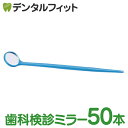 デンタルフィット

歯科検診ミラー50本